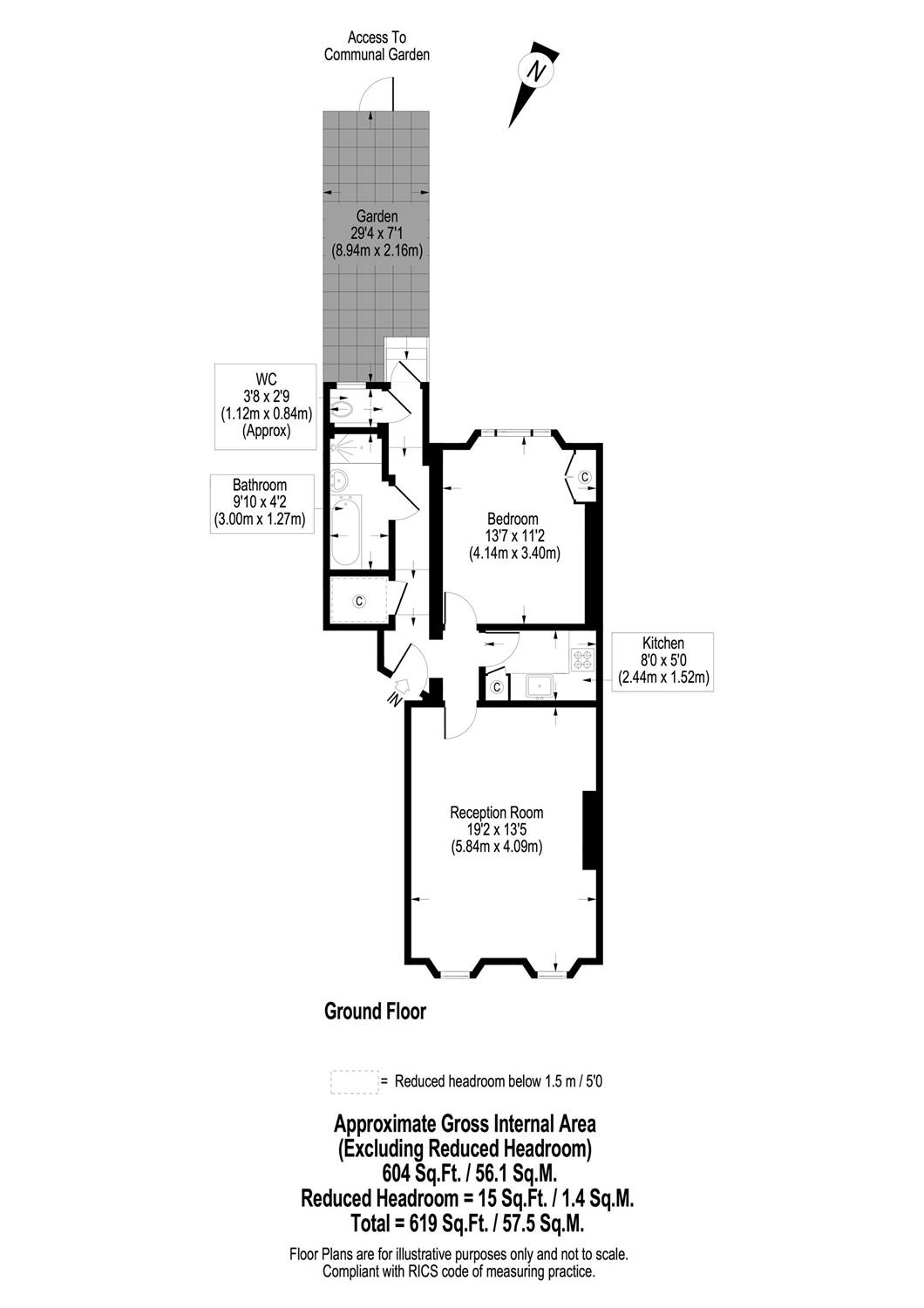 Access To
Communal Garden

N

Garden
29'4 x 7'1
(8.94m x 2.16m)

WC
3'8 x 2'9
(1.12m x 0.84m)
(Approx)

Bathroom
9'10 x 4'2
(3.00m x 1.27m)

C

Bedroom
13'7 x 11'2
(4.14m x 3.40m)

C

Kitchen
8'0 x 5'0
(2.44m x 1.52m)

C

IN

Reception Room
19'2 x 13'5
(5.84m x 4.09m)

Ground Floor

= Reduced headroom below 1.5 m / 5'0

Approximate Gross Internal Area
(Excluding Reduced Headroom)
604 Sq.Ft. / 56.1 Sq.M.
Reduced Headroom = 15 Sq.Ft. / 1.4 Sq.M.
Total = 619 Sq.Ft. / 57.5 Sq.M.

Floor Plans are for illustrative purposes only and not to scale.
Compliant with RICS code of measuring practice.